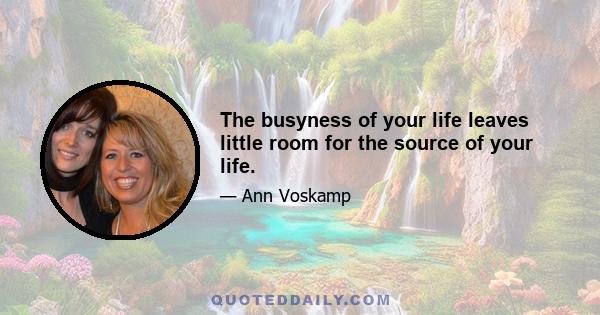 The busyness of your life leaves little room for the source of your life.

— Ann Voskamp

QUOTEDDAILY.COM